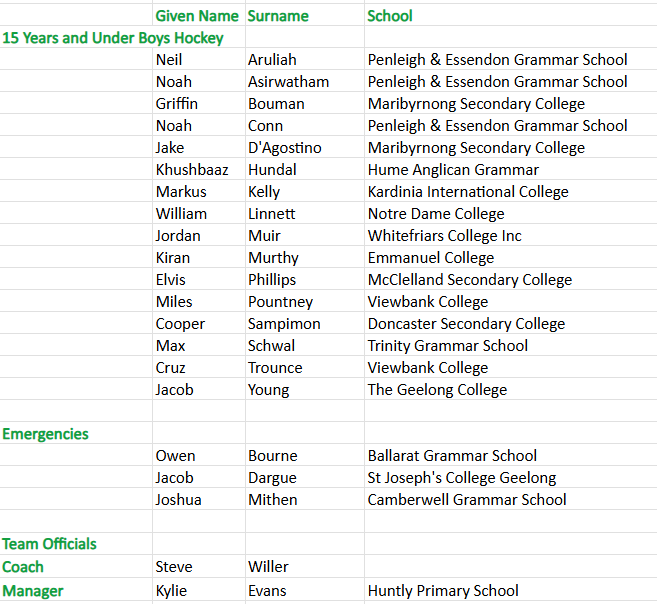 | | Given Name | Surname | School |
|---|---|---|---|
| 15 Years and Under Boys Hockey | | | |
| | Neil | Aruliah | Penleigh & Essendon Grammar School |
| | Noah | Asirwatham | Penleigh & Essendon Grammar School |
| | Griffin | Bouman | Maribyrnong Secondary College |
| | Noah | Conn | Penleigh & Essendon Grammar School |
| | Jake | D'Agostino | Maribyrnong Secondary College |
| | Khushbaaz | Hundal | Hume Anglican Grammar |
| | Markus | Kelly | Kardinia International College |
| | William | Linnett | Notre Dame College |
| | Jordan | Muir | Whitefriars College Inc |
| | Kiran | Murthy | Emmanuel College |
| | Elvis | Phillips | McClelland Secondary College |
| | Miles | Pountney | Viewbank College |
| | Cooper | Sampimon | Doncaster Secondary College |
| | Max | Schwal | Trinity Grammar School |
| | Cruz | Trounce | Viewbank College |
| | Jacob | Young | The Geelong College |
| | | | |
| Emergencies | | | |
| | Owen | Bourne | Ballarat Grammar School |
| | Jacob | Dargue | St Joseph's College Geelong |
| | Joshua | Mithen | Camberwell Grammar School |
| | | | |
| Team Officials | | | |
| Coach | Steve | Willer | |
| Manager | Kylie | Evans | Huntly Primary School |